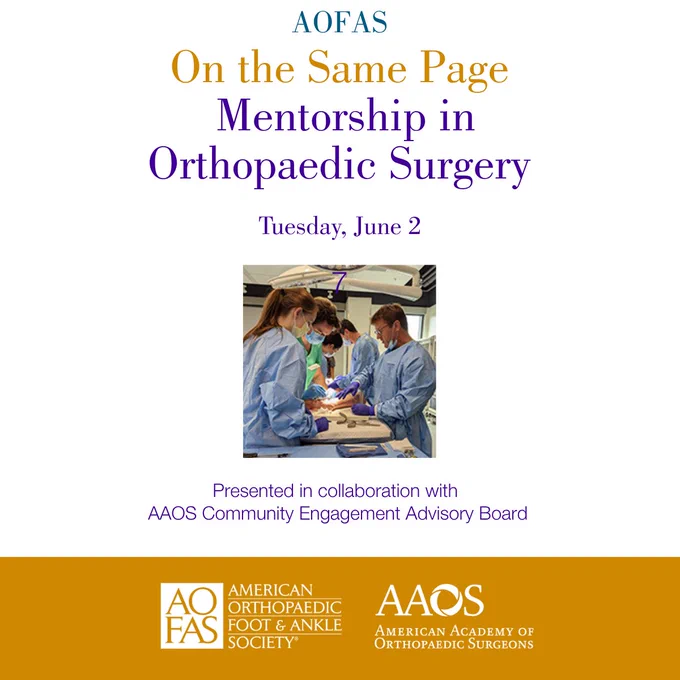 AOFAS
On the Same Page
Mentorship in Orthopaedic Surgery

Tuesday, June 2

7

Presented in collaboration with
AAOS Community Engagement Advisory Board

AO FAS AMERICAN ORTHOPAEDIC FOOT & ANKLE SOCIETY®

AAOS
AMERICAN ACADEMY OF ORTHOPAEDIC SURGEONS